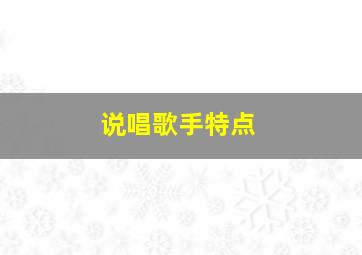 说唱歌手特点